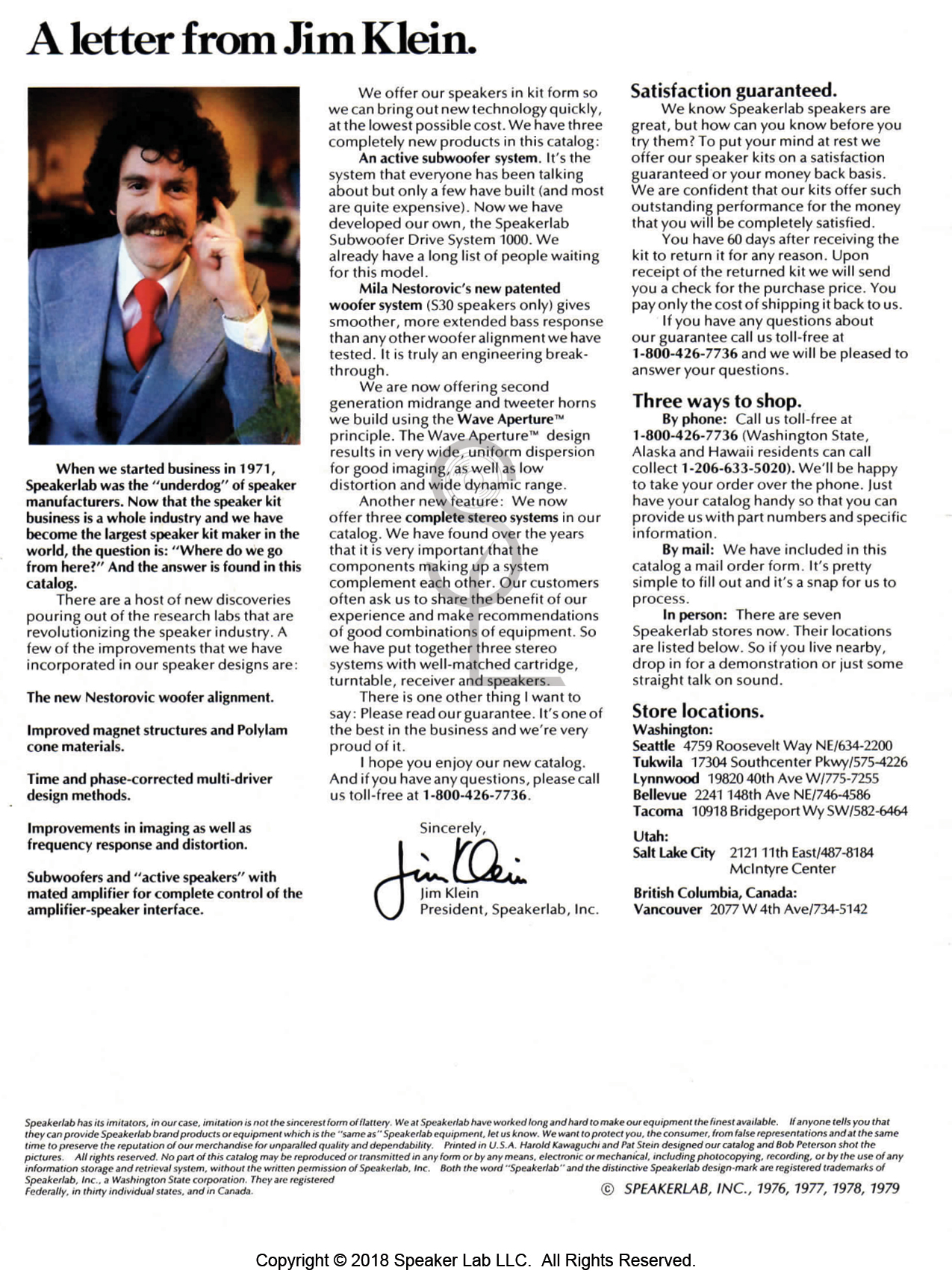 A letter from Jim Klein.

When we started business in 1971, Speakerlab was the "underdog" of speaker manufacturers. Now that the speaker kit business is a whole industry and we have become the largest speaker kit maker in the world, the question is: "Where do we go from here?" And the answer is found in this catalog.

There are a host of new discoveries pouring out of the research labs that are revolutionizing the speaker industry. A few of the improvements that we have incorporated in our speaker designs are:

The new Nestorovic woofer alignment.

Improved magnet structures and Polylam cone materials.

Time and phase-corrected multi-driver design methods.

Improvements in imaging as well as frequency response and distortion.

Subwoofers and "active speakers" with mated amplifier for complete control of the amplifier-speaker interface.

We offer our speakers in kit form so we can bring out new technology quickly, at the lowest possible cost. We have three completely new products in this catalog:

An active subwoofer system. It's the system that everyone has been talking about but only a few have built (and most are quite expensive). Now we have developed our own, the Speakerlab Subwoofer Drive System 1000. We already have a long list of people waiting for this model.

Mila Nestorovic's new patented woofer system (S30 speakers only) gives smoother, more extended bass response than any other woofer alignment we have tested. It is truly an engineering breakthrough.

We are now offering second generation midrange and tweeter horns we build using the Wave Aperture™ principle. The Wave Aperture™ design results in very wide, uniform dispersion for good imaging, as well as low distortion and wide dynamic range.

Another new feature: We now offer three complete stereo systems in our catalog. We have found over the years that it is very important that the components making up a system complement each other. Our customers often ask us to share the benefit of our experience and make recommendations of good combinations of equipment. So we have put together three stereo systems with well-matched cartridge, turntable, receiver and speakers.

There is one other thing I want to say: Please read our guarantee. It's one of the best in the business and we're very proud of it.

I hope you enjoy our new catalog. And if you have any questions, please call us toll-free at 1-800-426-7736.

Sincerely,
Jim Klein
Jim Klein
President, Speakerlab, Inc.

Satisfaction guaranteed.
We know Speakerlab speakers are great, but how can you know before you try them? To put your mind at rest we offer our speaker kits on a satisfaction guaranteed or your money back basis. We are confident that our kits offer such outstanding performance for the money that you will be completely satisfied.

You have 60 days after receiving the kit to return it for any reason. Upon receipt of the returned kit we will send you a check for the purchase price. You pay only the cost of shipping it back to us.

If you have any questions about our guarantee call us toll-free at 1-800-426-7736 and we will be pleased to answer your questions.

Three ways to shop.
By phone: Call us toll-free at 1-800-426-7736 (Washington State, Alaska and Hawaii residents can call collect 1-206-633-5020). We'll be happy to take your order over the phone. Just have your catalog handy so that you can provide us with part numbers and specific information.

By mail: We have included in this catalog a mail order form. It's pretty simple to fill out and it's a snap for us to process.

In person: There are seven Speakerlab stores now. Their locations are listed below. So if you live nearby, drop in for a demonstration or just some straight talk on sound.

Store locations.
Washington:
Seattle 4759 Roosevelt Way NE/634-2200
Tukwila 17304 Southcenter Pkwy/575-4226
Lynnwood 19820 40th Ave W/775-7255
Bellevue 2241 148th Ave NE/746-4586
Tacoma 10918 Bridgeport Wy SW/582-6464

Utah:
Salt Lake City 2121 11th East/487-8184 McIntyre Center

British Columbia, Canada:
Vancouver 2077 W 4th Ave/734-5142

Speakerlab has its imitators, in our case, imitation is not the sincerest form of flattery. We at Speakerlab have worked long and hard to make our equipment the finest available. If anyone tells you that they can provide Speakerlab brand products or equipment which is the "same as" Speakerlab equipment, let us know. We want to protect you, the consumer, from false representations and at the same time to preserve the reputation of our merchandise for unparalled quality and dependability. Printed in U.S.A. Harold Kawaguchi and Pat Stein designed our catalog and Bob Peterson shot the pictures. All rights reserved. No part of this catalog may be reproduced or transmitted in any form or by any means, electronic or mechanical, including photocopying, recording, or by the use of any information storage and retrieval system, without the written permission of Speakerlab, Inc. Both the word "Speakerlab" and the distinctive Speakerlab design-mark are registered trademarks of Speakerlab, Inc., a Washington State corporation. They are registered Federally, in thirty individual states, and in Canada.

© SPEAKERLAB, INC., 1976, 1977, 1978, 1979

Copyright © 2018 Speaker Lab LLC. All Rights Reserved.